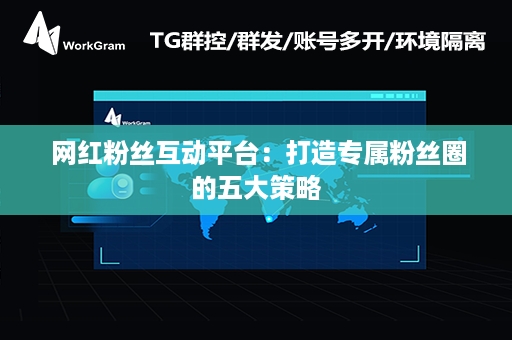 WorkGram

TG群控/群发/账号多开/环境隔离

WorkGram

网红粉丝互动平台：打造专属粉丝圈的五大策略